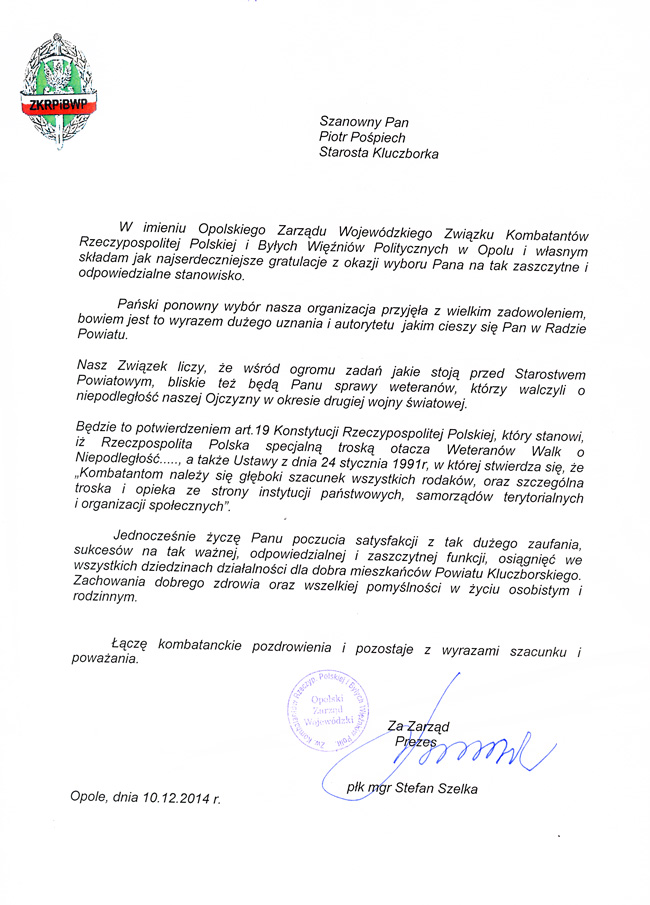 ZKRPiBWP

Szanowny Pan
Piotr Pośpiech
Starosta Kluczborka

W imieniu Opolskiego Zarządu Wojewódzkiego Związku Kombatantów Rzeczypospolitej Polskiej i Byłych Więźniów Politycznych w Opolu i własnym składam jak najserdeczniejsze gratulacje z okazji wyboru Pana na tak zaszczytne i odpowiedzialne stanowisko.

Pański ponowny wybór nasza organizacja przyjęła z wielkim zadowoleniem, bowiem jest to wyrazem dużego uznania i autorytetu jakim cieszy się Pan w Radzie Powiatu.

Nasz Związek liczy, że wśród ogromu zadań jakie stoją przed Starostwem Powiatowym, bliskie też będą Panu sprawy weteranów, którzy walczyli o niepodległość naszej Ojczyzny w okresie drugiej wojny światowej.

Będzie to potwierdzeniem art.19 Konstytucji Rzeczypospolitej Polskiej, który stanowi, iż Rzeczpospolita Polska specjalną troską otacza Weteranów Walk o Niepodległość....., a także Ustawy z dnia 24 stycznia 1991r, w której stwierdza się, że „Kombatantom należy się głęboki szacunek wszystkich rodaków, oraz szczególna troska i opieka ze strony instytucji państwowych, samorządów terytorialnych i organizacji społecznych".

Jednocześnie życzę Panu poczucia satysfakcji z tak dużego zaufania, sukcesów na tak ważnej, odpowiedzialnej i zaszczytnej funkcji, osiągnięć we wszystkich dziedzinach działalności dla dobra mieszkańców Powiatu Kluczborskiego. Zachowania dobrego zdrowia oraz wszelkiej pomyślności w życiu osobistym i rodzinnym.

Łączę kombatanckie pozdrowienia i pozostaje z wyrazami szacunku i poważania.

Zw. Kombatantów Rzeczyp. Polskiej i Byłych Więźniów Polit. Opolski Zarząd Wojewódzki

Za Zarząd
Prezes

płk mgr Stefan Szelka

Opole, dnia 10.12.2014 r.